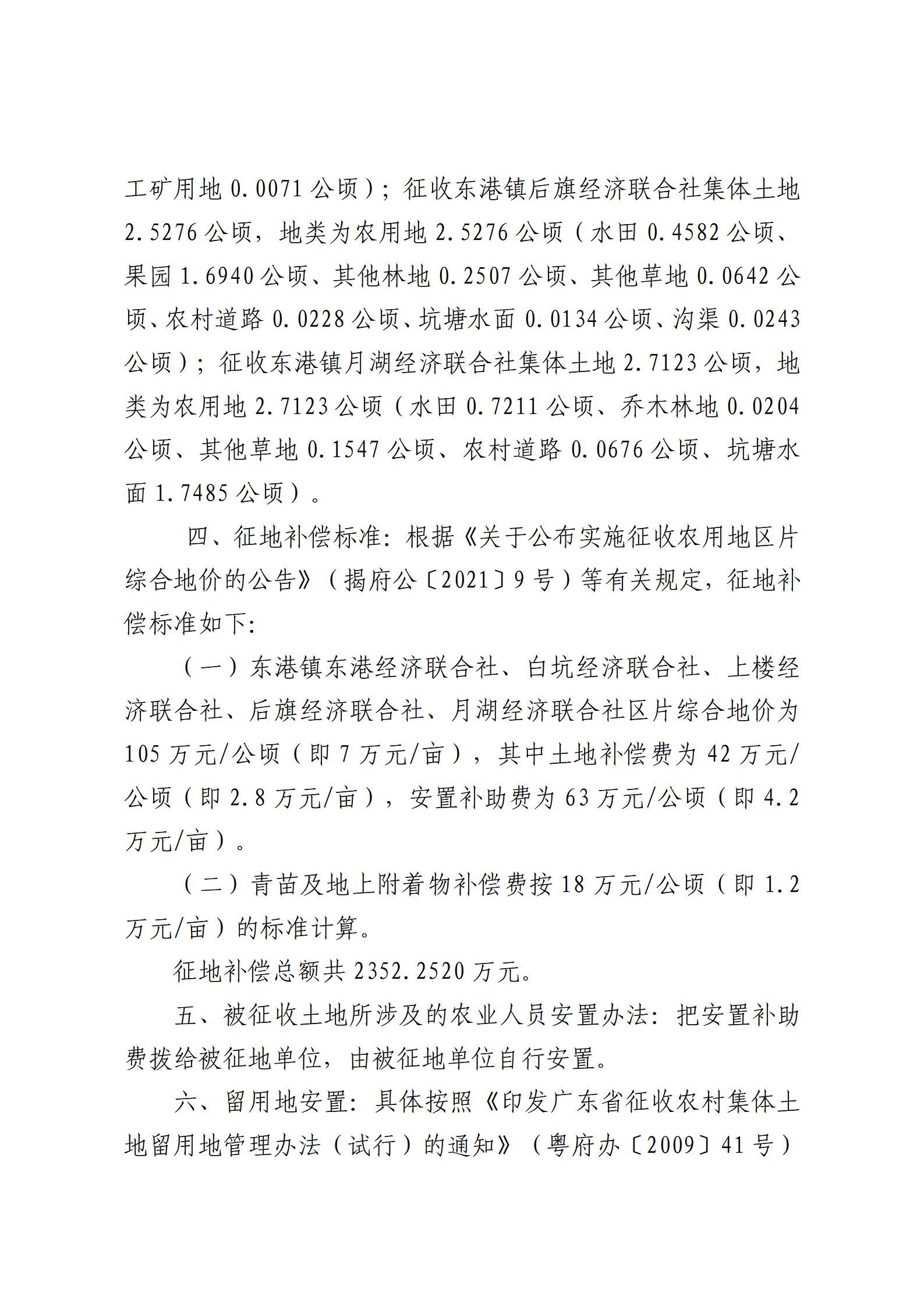 工矿用地 0.0071 公顷）；征收东港镇后旗经济联合社集体土地 2.5276 公顷，地类为农用地 2.5276 公顷（水田 0.4582 公顷、果园 1.6940 公顷、其他林地 0.2507 公顷、其他草地 0.0642 公顷、农村道路 0.0228 公顷、坑塘水面 0.0134 公顷、沟渠 0.0243 公顷）；征收东港镇月湖经济联合社集体土地 2.7123 公顷，地类为农用地 2.7123 公顷（水田 0.7211 公顷、乔木林地 0.0204 公顷、其他草地 0.1547 公顷、农村道路 0.0676 公顷、坑塘水面 1.7485 公顷）。

四、征地补偿标准：根据《关于公布实施征收农用地区片综合地价的公告》（揭府公〔2021〕9 号）等有关规定，征地补偿标准如下：

（一）东港镇东港经济联合社、白坑经济联合社、上楼经济联合社、后旗经济联合社、月湖经济联合社区片综合地价为 105 万元/公顷（即 7 万元/亩），其中土地补偿费为 42 万元/公顷（即 2.8 万元/亩），安置补助费为 63 万元/公顷（即 4.2 万元/亩）。

（二）青苗及地上附着物补偿费按 18 万元/公顷（即 1.2 万元/亩）的标准计算。

征地补偿总额共 2352.2520 万元。

五、被征收土地所涉及的农业人员安置办法：把安置补助费拨给被征地单位，由被征地单位自行安置。

六、留用地安置：具体按照《印发广东省征收农村集体土地留用地管理办法（试行）的通知》（粤府办〔2009〕41 号）